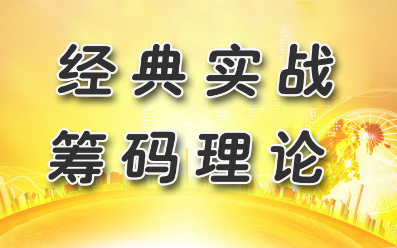 经典实战
筹码理论